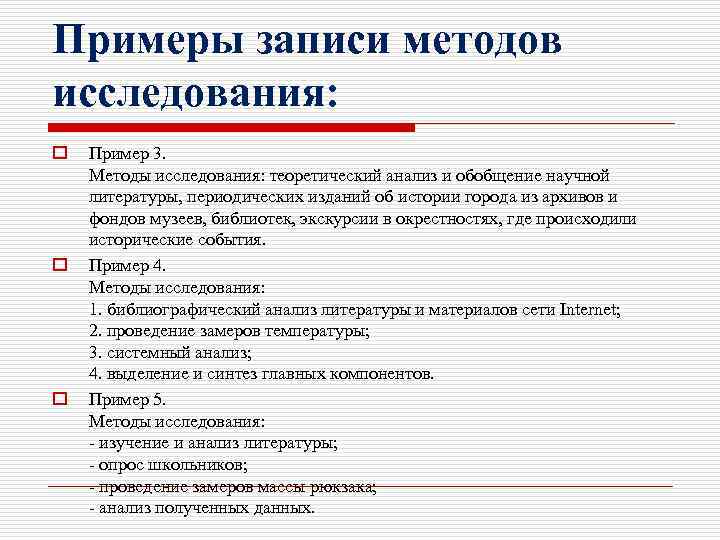 Примеры записи методов исследования:

Пример 3.
Методы исследования: теоретический анализ и обобщение научной литературы, периодических изданий об истории города из архивов и фондов музеев, библиотек, экскурсии в окрестностях, где происходили исторические события.

Пример 4.
Методы исследования:
1. библиографический анализ литературы и материалов сети Internet;
2. проведение замеров температуры;
3. системный анализ;
4. выделение и синтез главных компонентов.

Пример 5.
Методы исследования:
- изучение и анализ литературы;
- опрос школьников;
- проведение замеров массы рюкзака;
- анализ полученных данных.